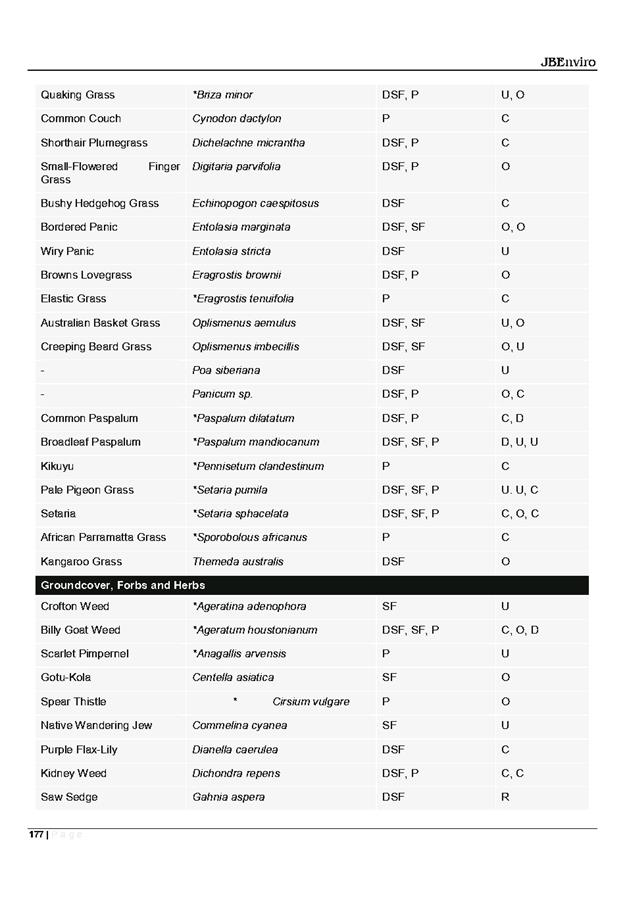 JBEnviro

| | | | |
|---|---|---|---|
| Quaking Grass | *Briza minor | DSF, P | U, O |
| Common Couch | Cynodon dactylon | P | C |
| Shorthair Plumegrass | Dichelachne micrantha | DSF, P | C |
| Small-Flowered Finger Grass | Digitaria parvifolia | DSF, P | O |
| Bushy Hedgehog Grass | Echinopogon caespitosus | DSF | C |
| Bordered Panic | Entolasia marginata | DSF, SF | O, O |
| Wiry Panic | Entolasia stricta | DSF | U |
| Browns Lovegrass | Eragrostis brownii | DSF, P | O |
| Elastic Grass | *Eragrostis tenuifolia | P | C |
| Australian Basket Grass | Oplismenus aemulus | DSF, SF | U, O |
| Creeping Beard Grass | Oplismenus imbecillis | DSF, SF | O, U |
| - | Poa siberiana | DSF | U |
| - | Panicum sp. | DSF, P | O, C |
| Common Paspalum | *Paspalum dilatatum | DSF, P | C, D |
| Broadleaf Paspalum | *Paspalum mandiocanum | DSF, SF, P | D, U, U |
| Kikuyu | *Pennisetum clandestinum | P | C |
| Pale Pigeon Grass | *Setaria pumila | DSF, SF, P | U. U, C |
| Setaria | *Setaria sphacelata | DSF, SF, P | C, O, C |
| African Parramatta Grass | *Sporobolous africanus | P | C |
| Kangaroo Grass | Themeda australis | DSF | O |
| Groundcover, Forbs and Herbs | | | |
| Crofton Weed | *Ageratina adenophora | SF | U |
| Billy Goat Weed | *Ageratum houstonianum | DSF, SF, P | C, O, D |
| Scarlet Pimpernel | *Anagallis arvensis | P | U |
| Gotu-Kola | Centella asiatica | SF | O |
| Spear Thistle | * Cirsium vulgare | P | O |
| Native Wandering Jew | Commelina cyanea | SF | U |
| Purple Flax-Lily | Dianella caerulea | DSF | C |
| Kidney Weed | Dichondra repens | DSF, P | C, C |
| Saw Sedge | Gahnia aspera | DSF | R |

177 | Page